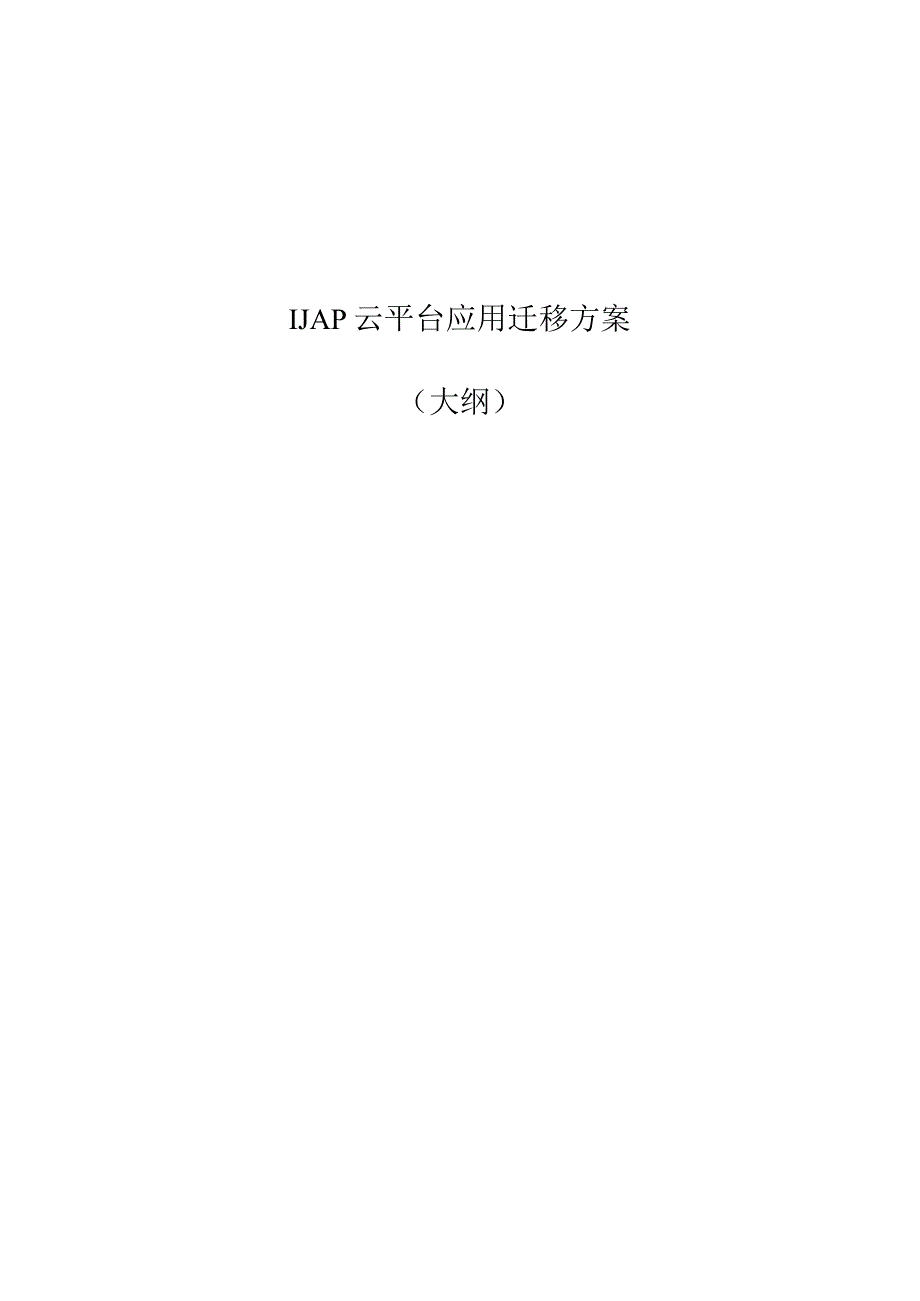 IJAP 云平台应用迁移方案

（大纲）